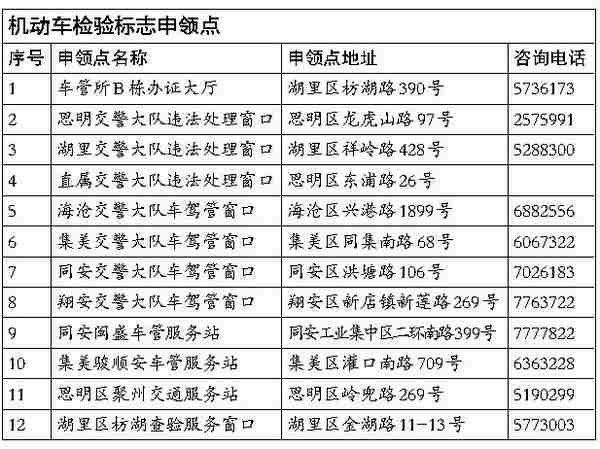 机动车检验标志申领点

| 序号 | 申领点名称 | 申领点地址 | 咨询电话 |
|---|---|---|---|
| 1 | 车管所B栋办证大厅 | 湖里区枋湖路390号 | 5736173 |
| 2 | 思明交警大队违法处理窗口 | 思明区龙虎山路97号 | 2575991 |
| 3 | 湖里交警大队违法处理窗口 | 湖里区祥岭路428号 | 5288300 |
| 4 | 直属交警大队违法处理窗口 | 思明区东浦路26号 | |
| 5 | 海沧交警大队车驾管窗口 | 海沧区兴港路1899号 | 6882556 |
| 6 | 集美交警大队车驾管窗口 | 集美区同集南路68号 | 6067322 |
| 7 | 同安交警大队车驾管窗口 | 同安区洪塘路106号 | 7026183 |
| 8 | 翔安交警大队车驾管窗口 | 翔安区新店镇新莲路269号 | 7763722 |
| 9 | 同安闽盛车管服务站 | 同安工业集中区二环南路399号 | 7777822 |
| 10 | 集美骏顺安车管服务站 | 集美区灌口南路709号 | 6363228 |
| 11 | 思明区聚州交通服务站 | 思明区岭兜路269号 | 5190299 |
| 12 | 湖里区枋湖查验服务窗口 | 湖里区金湖路11-13号 | 5773003 |